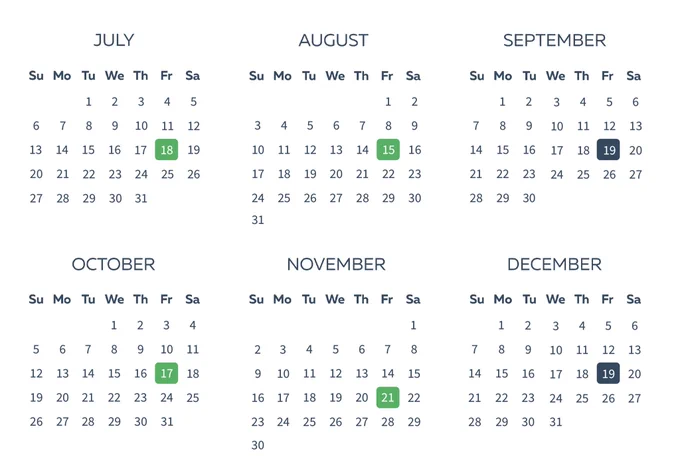 JULY

| Su | Mo | Tu | We | Th | Fr | Sa |
|---|---|---|---|---|---|---|
| | | 1 | 2 | 3 | 4 | 5 |
| 6 | 7 | 8 | 9 | 10 | 11 | 12 |
| 13 | 14 | 15 | 16 | 17 | 18 | 19 |
| 20 | 21 | 22 | 23 | 24 | 25 | 26 |
| 27 | 28 | 29 | 30 | 31 | | |

AUGUST

| Su | Mo | Tu | We | Th | Fr | Sa |
|---|---|---|---|---|---|---|
| | | | | | 1 | 2 |
| 3 | 4 | 5 | 6 | 7 | 8 | 9 |
| 10 | 11 | 12 | 13 | 14 | 15 | 16 |
| 17 | 18 | 19 | 20 | 21 | 22 | 23 |
| 24 | 25 | 26 | 27 | 28 | 29 | 30 |
| 31 | | | | | | |

SEPTEMBER

| Su | Mo | Tu | We | Th | Fr | Sa |
|---|---|---|---|---|---|---|
| | 1 | 2 | 3 | 4 | 5 | 6 |
| 7 | 8 | 9 | 10 | 11 | 12 | 13 |
| 14 | 15 | 16 | 17 | 18 | 19 | 20 |
| 21 | 22 | 23 | 24 | 25 | 26 | 27 |
| 28 | 29 | 30 | | | | |

OCTOBER

| Su | Mo | Tu | We | Th | Fr | Sa |
|---|---|---|---|---|---|---|
| | | | 1 | 2 | 3 | 4 |
| 5 | 6 | 7 | 8 | 9 | 10 | 11 |
| 12 | 13 | 14 | 15 | 16 | 17 | 18 |
| 19 | 20 | 21 | 22 | 23 | 24 | 25 |
| 26 | 27 | 28 | 29 | 30 | 31 | |

NOVEMBER

| Su | Mo | Tu | We | Th | Fr | Sa |
|---|---|---|---|---|---|---|
| | | | | | | 1 |
| 2 | 3 | 4 | 5 | 6 | 7 | 8 |
| 9 | 10 | 11 | 12 | 13 | 14 | 15 |
| 16 | 17 | 18 | 19 | 20 | 21 | 22 |
| 23 | 24 | 25 | 26 | 27 | 28 | 29 |
| 30 | | | | | | |

DECEMBER

| Su | Mo | Tu | We | Th | Fr | Sa |
|---|---|---|---|---|---|---|
| | 1 | 2 | 3 | 4 | 5 | 6 |
| 7 | 8 | 9 | 10 | 11 | 12 | 13 |
| 14 | 15 | 16 | 17 | 18 | 19 | 20 |
| 21 | 22 | 23 | 24 | 25 | 26 | 27 |
| 28 | 29 | 30 | 31 | | | |